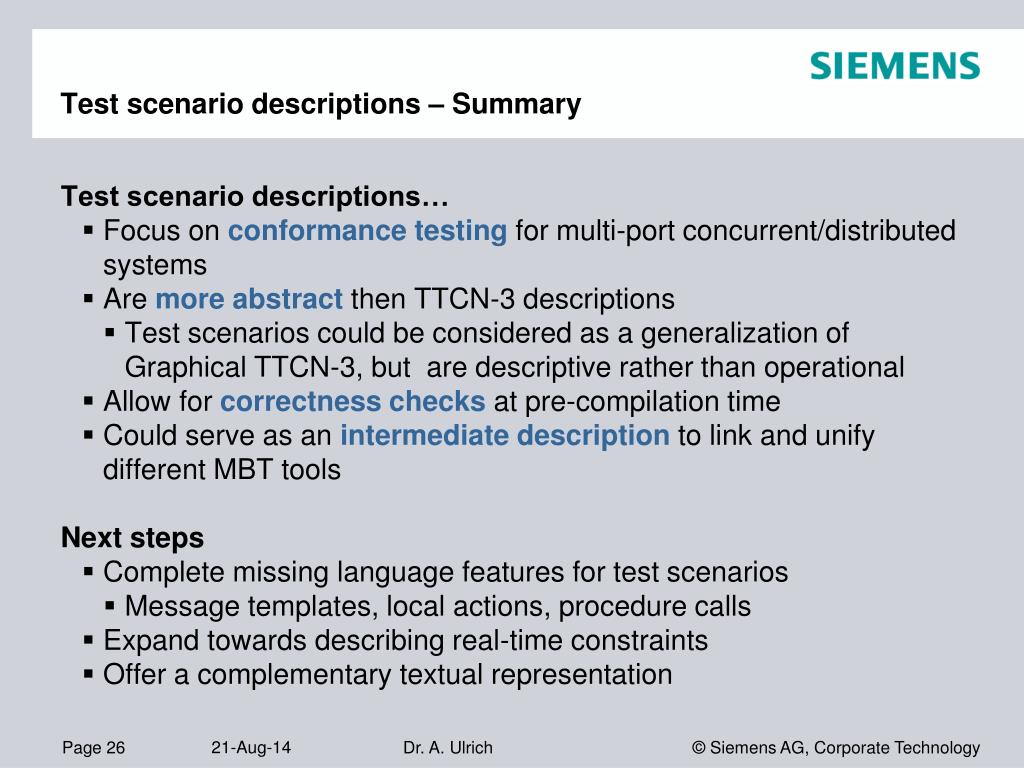 SIEMENS

Test scenario descriptions – Summary

Test scenario descriptions…
▪ Focus on conformance testing for multi-port concurrent/distributed systems
▪ Are more abstract then TTCN-3 descriptions
▪ Test scenarios could be considered as a generalization of Graphical TTCN-3, but are descriptive rather than operational
▪ Allow for correctness checks at pre-compilation time
▪ Could serve as an intermediate description to link and unify different MBT tools

Next steps
▪ Complete missing language features for test scenarios
▪ Message templates, local actions, procedure calls
▪ Expand towards describing real-time constraints
▪ Offer a complementary textual representation

Page 26 21-Aug-14 Dr. A. Ulrich © Siemens AG, Corporate Technology